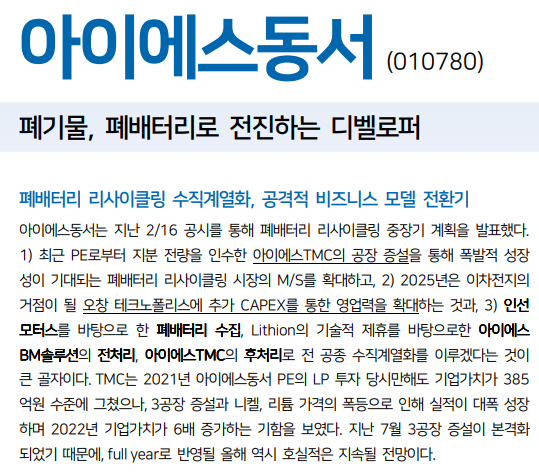 아이에스동서 (010780)

폐기물, 폐배터리로 전진하는 디벨로퍼

폐배터리 리사이클링 수직계열화, 공격적 비즈니스 모델 전환기

아이에스동서는 지난 2/16 공시를 통해 폐배터리 리사이클링 중장기 계획을 발표했다. 1) 최근 PE로부터 지분 전량을 인수한 아이에스TMC의 공장 증설을 통해 폭발적 성장성이 기대되는 폐배터리 리사이클링 시장의 M/S를 확대하고, 2) 2025년은 이차전지의 거점이 될 오창 테크노폴리스에 추가 CAPEX를 통한 영업력을 확대하는 것과, 3) 인선모터스를 바탕으로 한 폐배터리 수집, Lithion의 기술적 제휴를 바탕으로한 아이에스BM솔루션의 전처리, 아이에스TMC의 후처리로 전 공종 수직계열화를 이루겠다는 것이 큰 골자이다. TMC는 2021년 아이에스동서 PE의 LP 투자 당시만해도 기업가치가 385억원 수준에 그쳤으나, 3공장 증설과 니켈, 리튬 가격의 폭등으로 인해 실적이 대폭 성장하며 2022년 기업가치가 6배 증가하는 기함을 보였다. 지난 7월 3공장 증설이 본격화되었기 때문에, full year로 반영될 올해 역시 호실적은 지속될 전망이다.